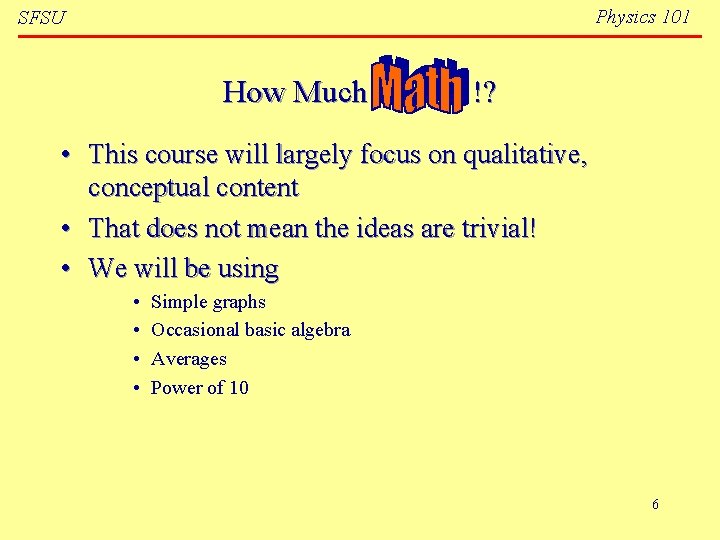 SFSU

Physics 101

How Much Math !?

• This course will largely focus on qualitative, conceptual content
• That does not mean the ideas are trivial!
• We will be using
  • Simple graphs
  • Occasional basic algebra
  • Averages
  • Power of 10

6